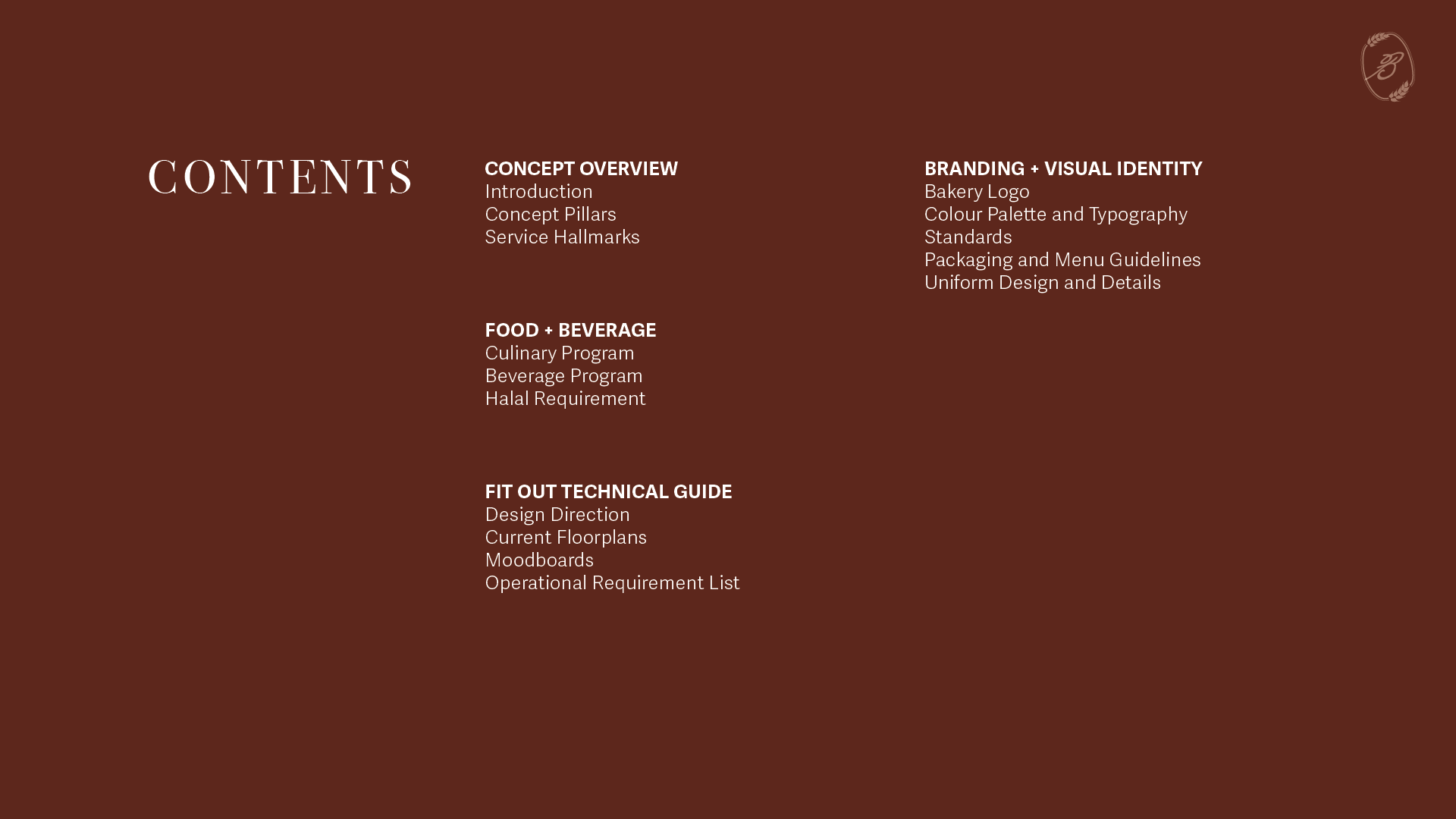 CONTENTS

CONCEPT OVERVIEW
Introduction
Concept Pillars
Service Hallmarks

FOOD + BEVERAGE
Culinary Program
Beverage Program
Halal Requirement

FIT OUT TECHNICAL GUIDE
Design Direction
Current Floorplans
Moodboards
Operational Requirement List

BRANDING + VISUAL IDENTITY
Bakery Logo
Colour Palette and Typography Standards
Packaging and Menu Guidelines
Uniform Design and Details